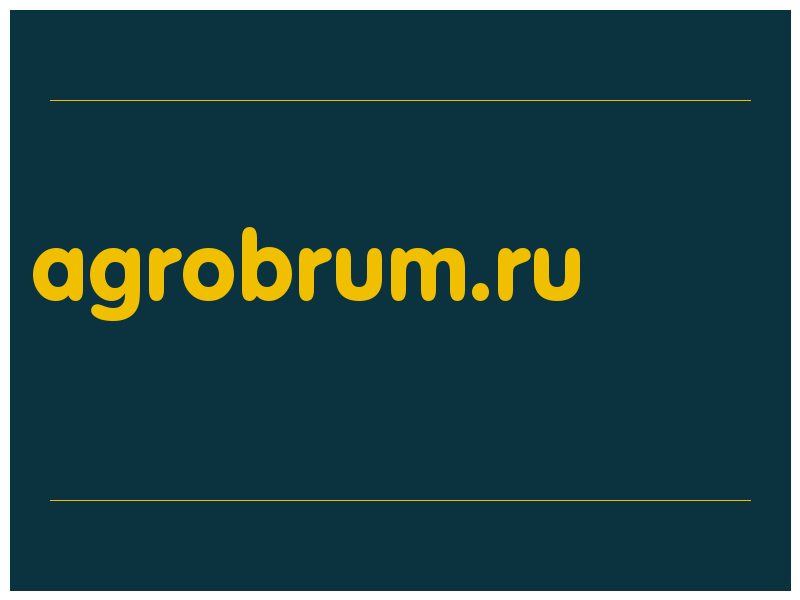 agrobrum.ru